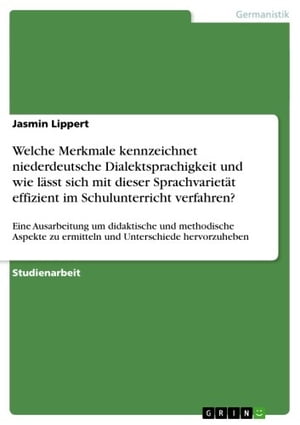 Germanistik

Jasmin Lippert

Welche Merkmale kennzeichnet niederdeutsche Dialektsprachigkeit und wie lässt sich mit dieser Sprachvarietät effizient im Schulunterricht verfahren?

Eine Ausarbeitung um didaktische und methodische Aspekte zu ermitteln und Unterschiede hervorzuheben

Studienarbeit

GRIN